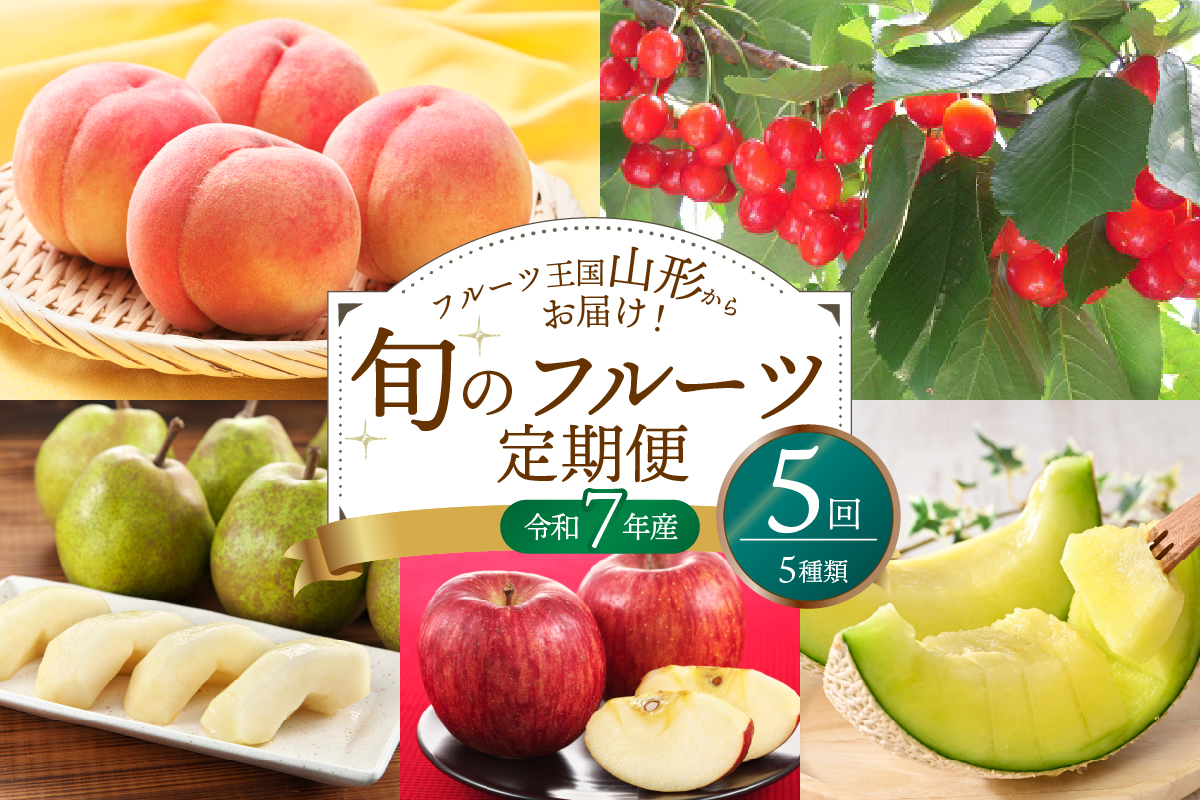 フルーツ王国山形から
お届け！

旬のフルーツ
定期便

令和7年産

5回
5種類